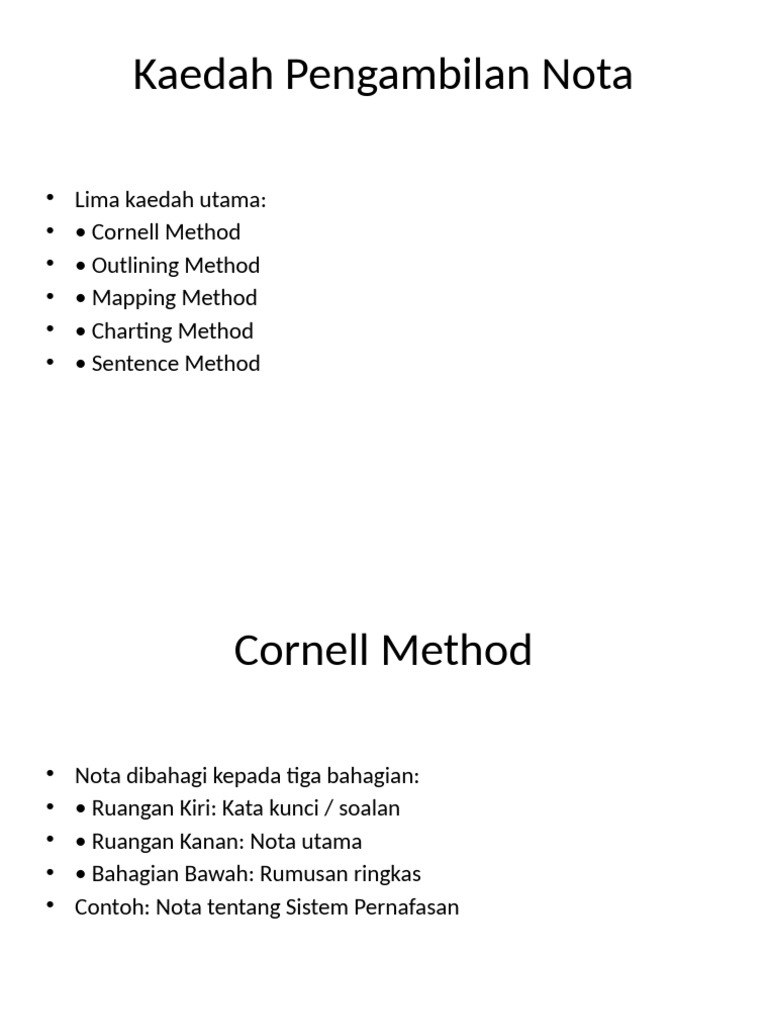 Kaedah Pengambilan Nota

• Lima kaedah utama:
• • Cornell Method
• • Outlining Method
• • Mapping Method
• • Charting Method
• • Sentence Method

Cornell Method

• Nota dibahagi kepada tiga bahagian:
• • Ruangan Kiri: Kata kunci / soalan
• • Ruangan Kanan: Nota utama
• • Bahagian Bawah: Rumusan ringkas
• Contoh: Nota tentang Sistem Pernafasan